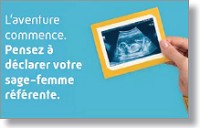 L'aventure commence.
Pensez à déclarer votre sage-femme référente.